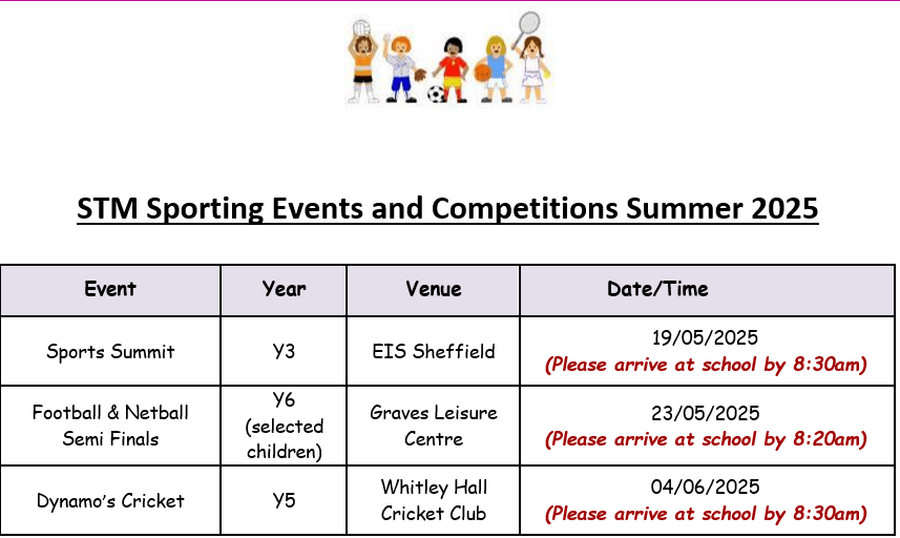 STM Sporting Events and Competitions Summer 2025

| Event | Year | Venue | Date/Time |
|---|---|---|---|
| Sports Summit | Y3 | EIS Sheffield | 19/05/2025 (Please arrive at school by 8:30am) |
| Football & Netball Semi Finals | Y6 (selected children) | Graves Leisure Centre | 23/05/2025 (Please arrive at school by 8:20am) |
| Dynamo's Cricket | Y5 | Whitley Hall Cricket Club | 04/06/2025 (Please arrive at school by 8:30am) |